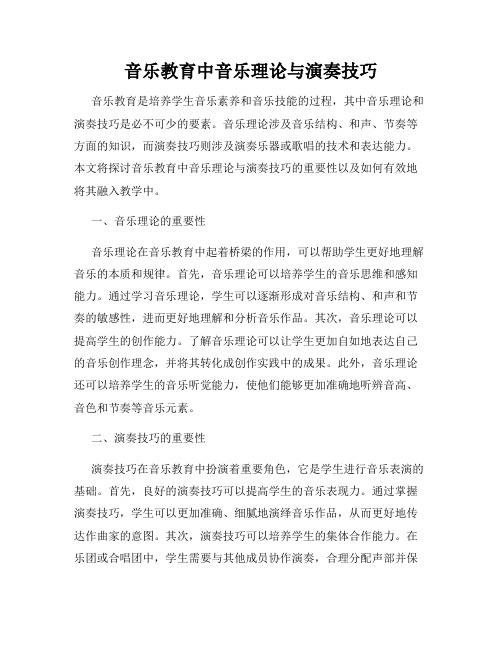 音乐教育中音乐理论与演奏技巧

音乐教育是培养学生音乐素养和音乐技能的过程，其中音乐理论和演奏技巧是必不可少的要素。音乐理论涉及音乐结构、和声、节奏等方面的知识，而演奏技巧则涉及演奏乐器或歌唱的技术和表达能力。本文将探讨音乐教育中音乐理论与演奏技巧的重要性以及如何有效地将其融入教学中。

一、音乐理论的重要性

音乐理论在音乐教育中起着桥梁的作用，可以帮助学生更好地理解音乐的本质和规律。首先，音乐理论可以培养学生的音乐思维和感知能力。通过学习音乐理论，学生可以逐渐形成对音乐结构、和声和节奏的敏感性，进而更好地理解和分析音乐作品。其次，音乐理论可以提高学生的创作能力。了解音乐理论可以让学生更加自如地表达自己的音乐创作理念，并将其转化成创作实践中的成果。此外，音乐理论还可以培养学生的音乐听觉能力，使他们能够更加准确地听辨音高、音色和节奏等音乐元素。

二、演奏技巧的重要性

演奏技巧在音乐教育中扮演着重要角色，它是学生进行音乐表演的基础。首先，良好的演奏技巧可以提高学生的音乐表现力。通过掌握演奏技巧，学生可以更加准确、细腻地演绎音乐作品，从而更好地传达作曲家的意图。其次，演奏技巧可以培养学生的集体合作能力。在乐团或合唱团中，学生需要与其他成员协作演奏，合理分配声部并保